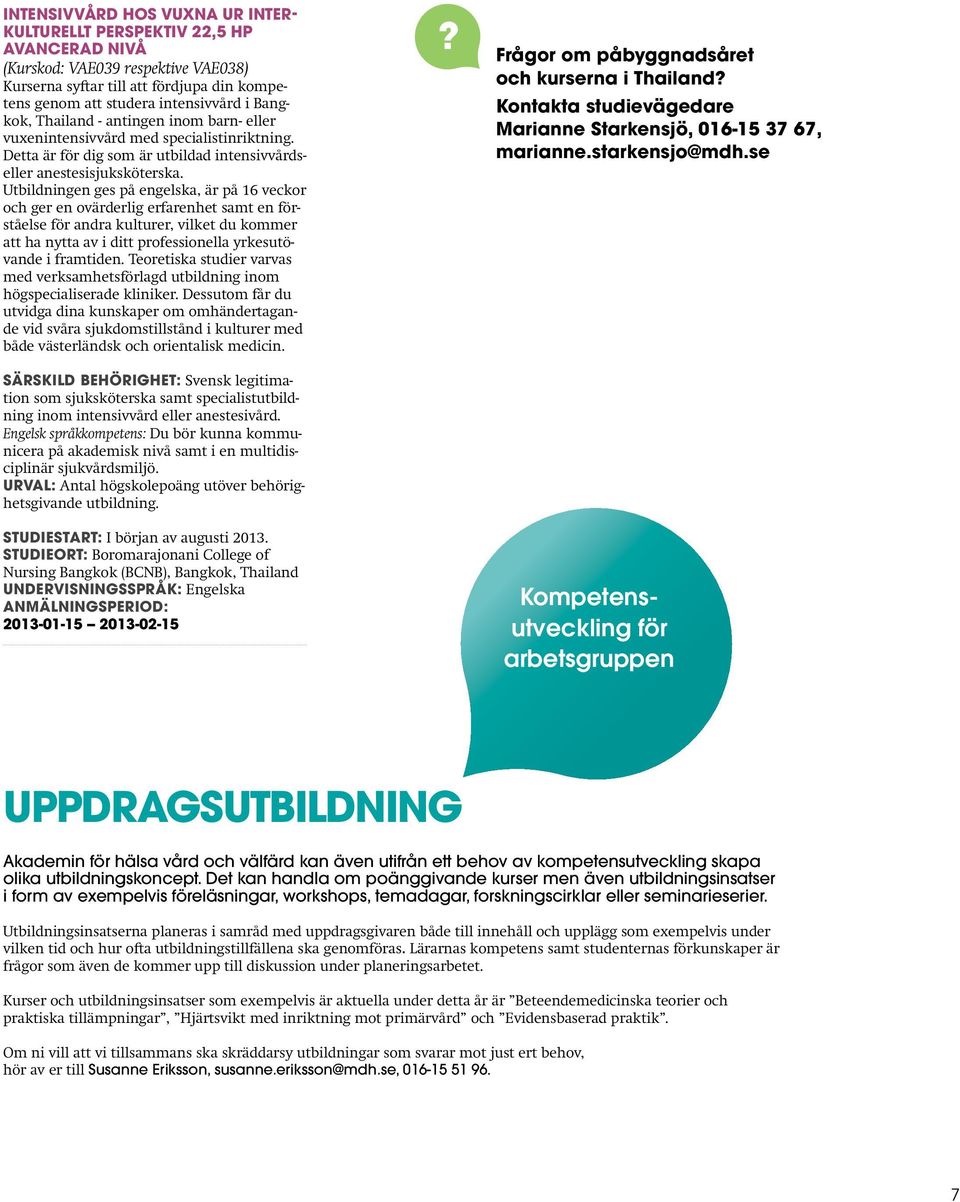 INTENSIVVÅRD HOS VUXNA UR INTERKULTURELLT PERSPEKTIV 22,5 HP AVANCERAD NIVÅ
(Kurskod: VAE039 respektive VAE038)
Kurserna syftar till att fördjupa din kompetens genom att studera intensivvård i Bangkok, Thailand - antingen inom barn- eller vuxenintensivvård med specialistinriktning. Detta är för dig som är utbildad intensivvårds- eller anestesisjuksköterska.
Utbildningen ges på engelska, är på 16 veckor och ger en ovärderlig erfarenhet samt en förståelse för andra kulturer, vilket du kommer att ha nytta av i ditt professionella yrkesutövande i framtiden. Teoretiska studier varvas med verksamhetsförlagd utbildning inom högspecialiserade kliniker. Dessutom får du utvidga dina kunskaper om omhändertagande vid svåra sjukdomstillstånd i kulturer med både västerländsk och orientalisk medicin.

SÄRSKILD BEHÖRIGHET: Svensk legitimation som sjuksköterska samt specialistutbildning inom intensivvård eller anestesivård.
Engelsk språkkompetens: Du bör kunna kommunicera på akademisk nivå samt i en multidisciplinär sjukvårdsmiljö.
URVAL: Antal högskolepoäng utöver behörighetsgivande utbildning.

STUDIESTART: I början av augusti 2013.
STUDIEORT: Boromarajonani College of Nursing Bangkok (BCNB), Bangkok, Thailand
UNDERVISNINGSSPRÅK: Engelska
ANMÄLNINGSPERIOD:
2013-01-15 – 2013-02-15

?
Frågor om påbyggnadsåret och kurserna i Thailand?
Kontakta studievägedare
Marianne Starkensjö, 016-15 37 67, marianne.starkensjo@mdh.se

Kompetensutveckling för arbetsgruppen

UPPDRAGSUTBILDNING

Akademin för hälsa vård och välfärd kan även utifrån ett behov av kompetensutveckling skapa olika utbildningskoncept. Det kan handla om poänggivande kurser men även utbildningsinsatser i form av exempelvis föreläsningar, workshops, temadagar, forskningscirklar eller seminarieserier.

Utbildningsinsatserna planeras i samråd med uppdragsgivaren både till innehåll och upplägg som exempelvis under vilken tid och hur ofta utbildningstillfällena ska genomföras. Lärarnas kompetens samt studenternas förkunskaper är frågor som även de kommer upp till diskussion under planeringsarbetet.

Kurser och utbildningsinsatser som exempelvis är aktuella under detta år är ”Beteendemedicinska teorier och praktiska tillämpningar”, ”Hjärtsvikt med inriktning mot primärvård” och ”Evidensbaserad praktik”.

Om ni vill att vi tillsammans ska skräddarsy utbildningar som svarar mot just ert behov, hör av er till Susanne Eriksson, susanne.eriksson@mdh.se, 016-15 51 96.

7